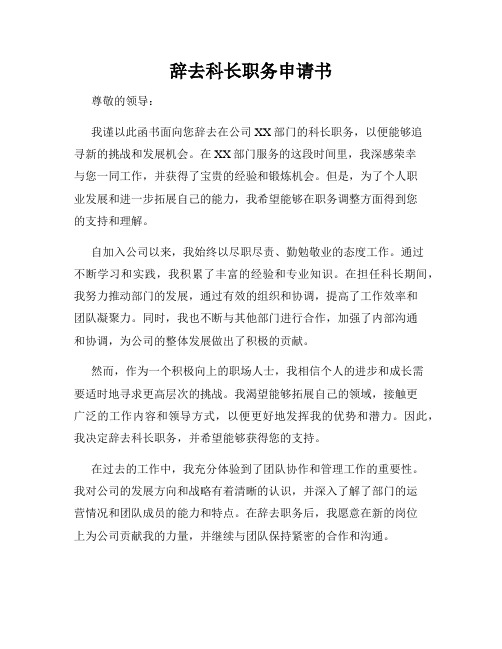 辞去科长职务申请书

尊敬的领导：

我谨以此函书面向您辞去在公司XX部门的科长职务，以便能够追寻新的挑战和发展机会。在XX部门服务的这段时间里，我深感荣幸与您一同工作，并获得了宝贵的经验和锻炼机会。但是，为了个人职业发展和进一步拓展自己的能力，我希望能够在职务调整方面得到您的支持和理解。

自加入公司以来，我始终以尽职尽责、勤勉敬业的态度工作。通过不断学习和实践，我积累了丰富的经验和专业知识。在担任科长期间，我努力推动部门的发展，通过有效的组织和协调，提高了工作效率和团队凝聚力。同时，我也不断与其他部门进行合作，加强了内部沟通和协调，为公司的整体发展做出了积极的贡献。

然而，作为一个积极向上的职场人士，我相信个人的进步和成长需要适时地寻求更高层次的挑战。我渴望能够拓展自己的领域，接触更广泛的工作内容和领导方式，以便更好地发挥我的优势和潜力。因此，我决定辞去科长职务，并希望能够获得您的支持。

在过去的工作中，我充分体验到了团队协作和管理工作的重要性。我对公司的发展方向和战略有着清晰的认识，并深入了解了部门的运营情况和团队成员的能力和特点。在辞去职务后，我愿意在新的岗位上为公司贡献我的力量，并继续与团队保持紧密的合作和沟通。